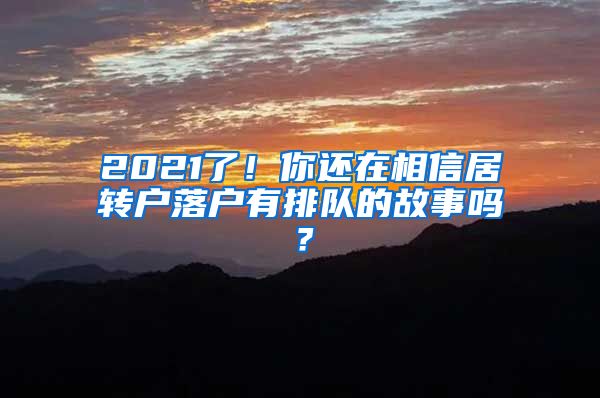 2021了！你还在相信居转户落户有排队的故事吗？